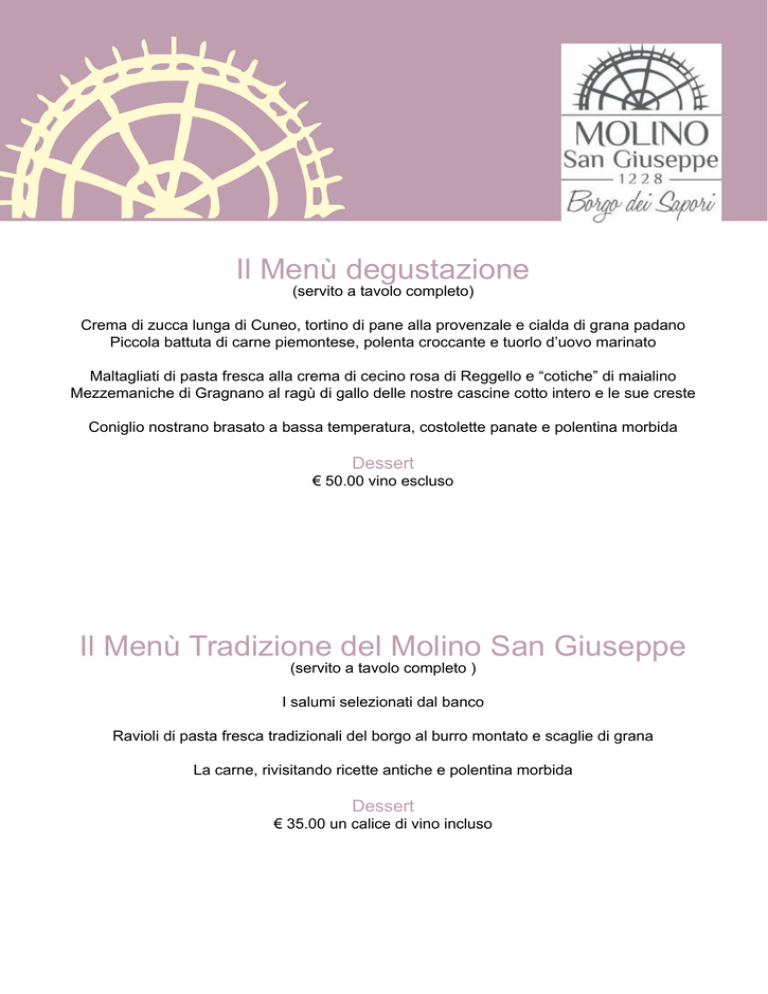 MOLINO
San Giuseppe
1228
Borgo dei Sapori

Il Menù degustazione
(servito a tavolo completo)

Crema di zucca lunga di Cuneo, tortino di pane alla provenzale e cialda di grana padano
Piccola battuta di carne piemontese, polenta croccante e tuorlo d'uovo marinato

Maltagliati di pasta fresca alla crema di cecino rosa di Reggello e "cotiche" di maialino
Mezzemaniche di Gragnano al ragù di gallo delle nostre cascine cotto intero e le sue creste

Coniglio nostrano brasato a bassa temperatura, costolette panate e polentina morbida

Dessert
€ 50.00 vino escluso

Il Menù Tradizione del Molino San Giuseppe
(servito a tavolo completo )

I salumi selezionati dal banco

Ravioli di pasta fresca tradizionali del borgo al burro montato e scaglie di grana

La carne, rivisitando ricette antiche e polentina morbida

Dessert
€ 35.00 un calice di vino incluso